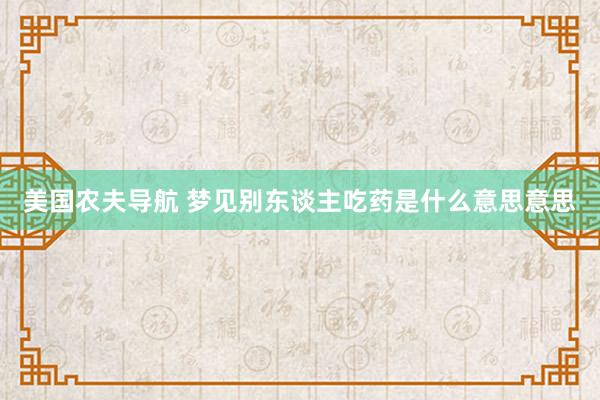 美国农夫导航 梦见别东谈主吃药是什么意思意思